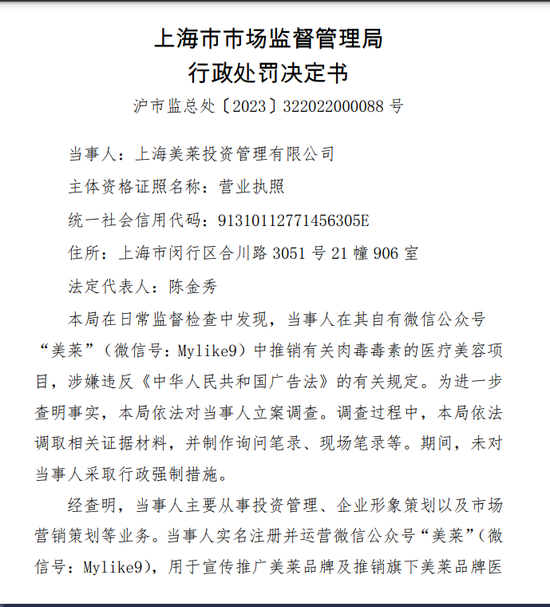 上海市市场监督管理局
行政处罚决定书

沪市监总处〔2023〕322022000088号

当事人：上海美莱投资管理有限公司

主体资格证照名称：营业执照

统一社会信用代码：91310112771456305E

住所：上海市闵行区合川路3051号21幢906室

法定代表人：陈金秀

本局在日常监督检查中发现，当事人在其自有微信公众号“美莱”（微信号：Mylike9）中推销有关肉毒毒素的医疗美容项目，涉嫌违反《中华人民共和国广告法》的有关规定。为进一步查明事实，本局依法对当事人立案调查。调查过程中，本局依法调取相关证据材料，并制作询问笔录、现场笔录等。期间，未对当事人采取行政强制措施。

经查明，当事人主要从事投资管理、企业形象策划以及市场营销策划等业务。当事人实名注册并运营微信公众号“美莱”（微信号：Mylike9），用于宣传推广美莱品牌及推销旗下美莱品牌医